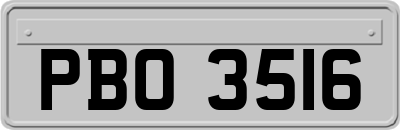 PBO 3516